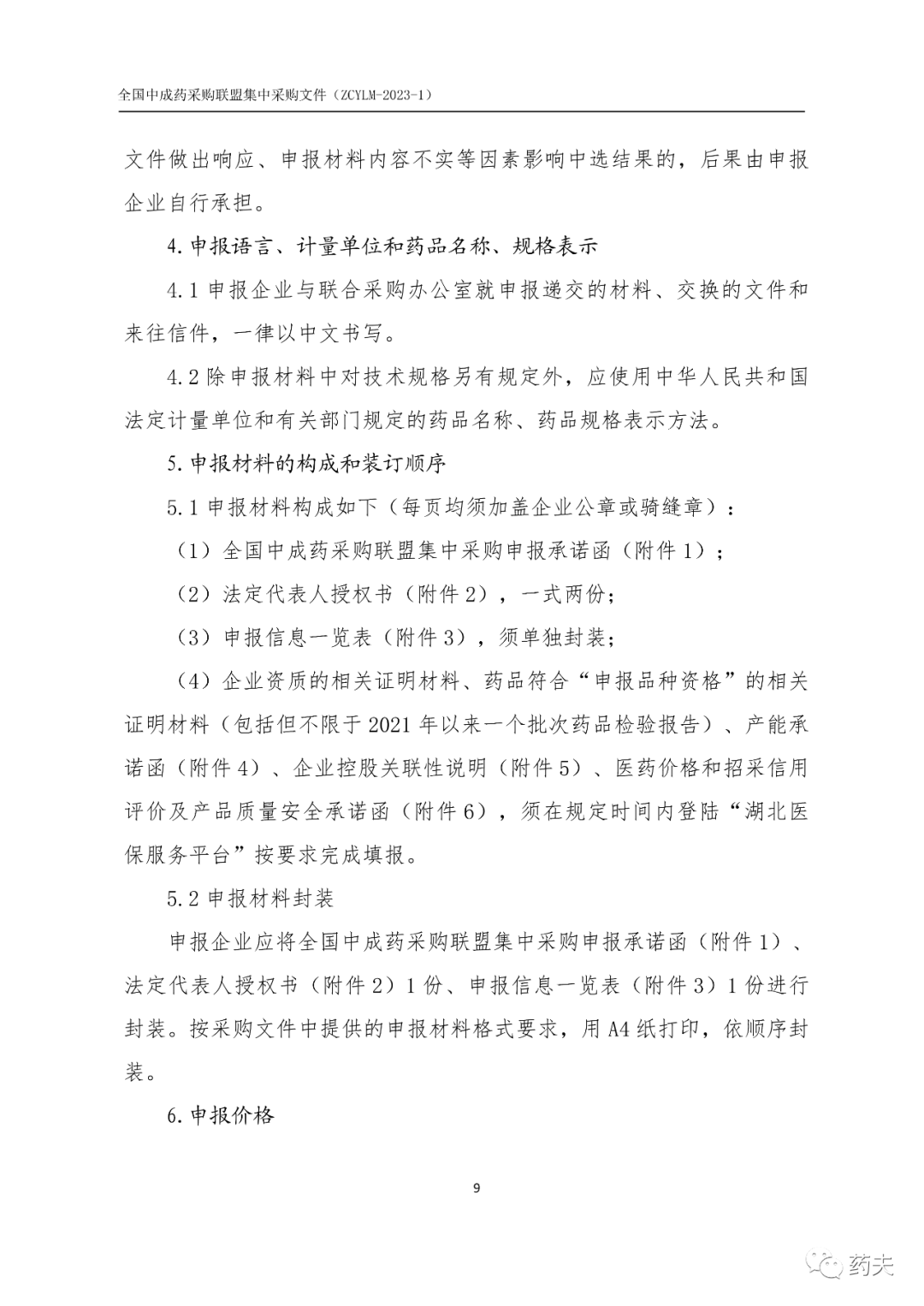 全国中成药采购联盟集中采购文件（ZCYLM-2023-1）

文件做出响应、申报材料内容不实等因素影响中选结果的，后果由申报企业自行承担。

4.申报语言、计量单位和药品名称、规格表示

4.1 申报企业与联合采购办公室就申报递交的材料、交换的文件和来往信件，一律以中文书写。

4.2 除申报材料中对技术规格另有规定外，应使用中华人民共和国法定计量单位和有关部门规定的药品名称、药品规格表示方法。

5.申报材料的构成和装订顺序

5.1 申报材料构成如下（每页均须加盖企业公章或骑缝章）：

（1）全国中成药采购联盟集中采购申报承诺函（附件 1）；

（2）法定代表人授权书（附件 2），一式两份；

（3）申报信息一览表（附件 3），须单独封装；

（4）企业资质的相关证明材料、药品符合“申报品种资格”的相关证明材料（包括但不限于 2021 年以来一个批次药品检验报告）、产能承诺函（附件 4）、企业控股关联性说明（附件 5）、医药价格和招采信用评价及产品质量安全承诺函（附件 6），须在规定时间内登陆“湖北医保服务平台”按要求完成填报。

5.2 申报材料封装

申报企业应将全国中成药采购联盟集中采购申报承诺函（附件 1）、法定代表人授权书（附件 2）1 份、申报信息一览表（附件 3）1 份进行封装。按采购文件中提供的申报材料格式要求，用 A4 纸打印，依顺序封装。

6.申报价格

9

药夫